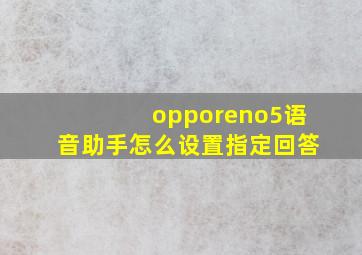 opporeno5语音助手怎么设置指定回答